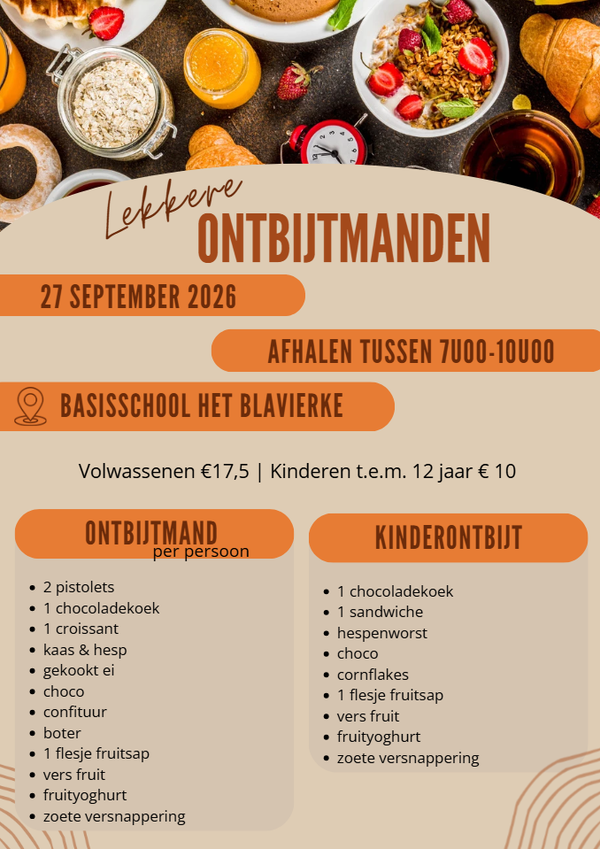 Lekkere
ONTBIJTMANDEN

27 SEPTEMBER 2026

AFHALEN TUSSEN 7U00-10U00

BASISSCHOOL HET BLAVIERKE

Volwassenen €17,5 | Kinderen t.e.m. 12 jaar € 10

ONTBIJTMAND
per persoon

- 2 pistolets
- 1 chocoladekoek
- 1 croissant
- kaas & hesp
- gekookt ei
- choco
- confituur
- boter
- 1 flesje fruitsap
- vers fruit
- fruityoghurt
- zoete versnappering

KINDERONTBIJT

- 1 chocoladekoek
- 1 sandwiche
- hespenworst
- choco
- cornflakes
- 1 flesje fruitsap
- vers fruit
- fruityoghurt
- zoete versnappering